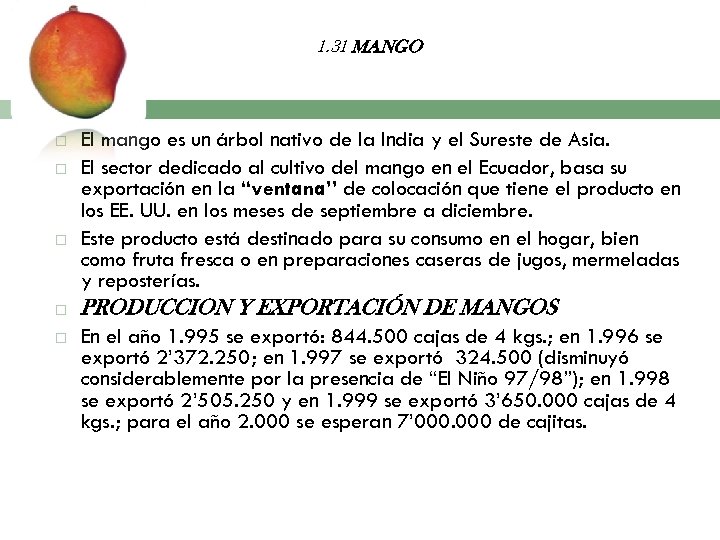 1.31 MANGO

El mango es un árbol nativo de la India y el Sureste de Asia.

El sector dedicado al cultivo del mango en el Ecuador, basa su exportación en la “ventana” de colocación que tiene el producto en los EE. UU. en los meses de septiembre a diciembre.

Este producto está destinado para su consumo en el hogar, bien como fruta fresca o en preparaciones caseras de jugos, mermeladas y reposterías.

PRODUCCION Y EXPORTACIÓN DE MANGOS

En el año 1.995 se exportó: 844.500 cajas de 4 kgs.; en 1.996 se exportó 2’372.250; en 1.997 se exportó 324.500 (disminuyó considerablemente por la presencia de “El Niño 97/98”); en 1.998 se exportó 2’505.250 y en 1.999 se exportó 3’650.000 cajas de 4 kgs.; para el año 2.000 se esperan 7’000.000 de cajitas.